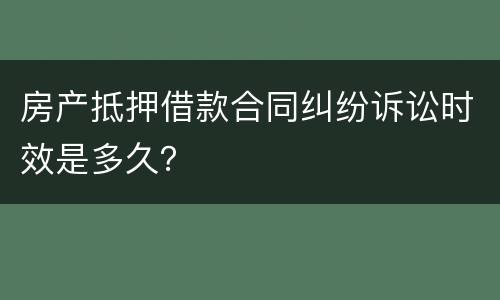 房产抵押借款合同纠纷诉讼时效是多久?